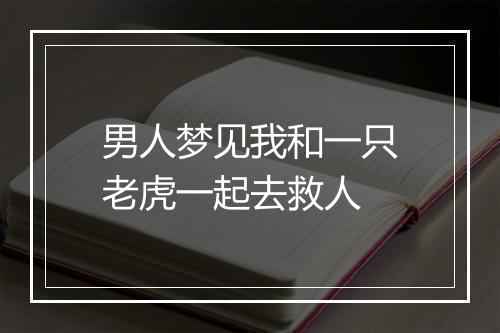 男人梦见我和一只老虎一起去救人